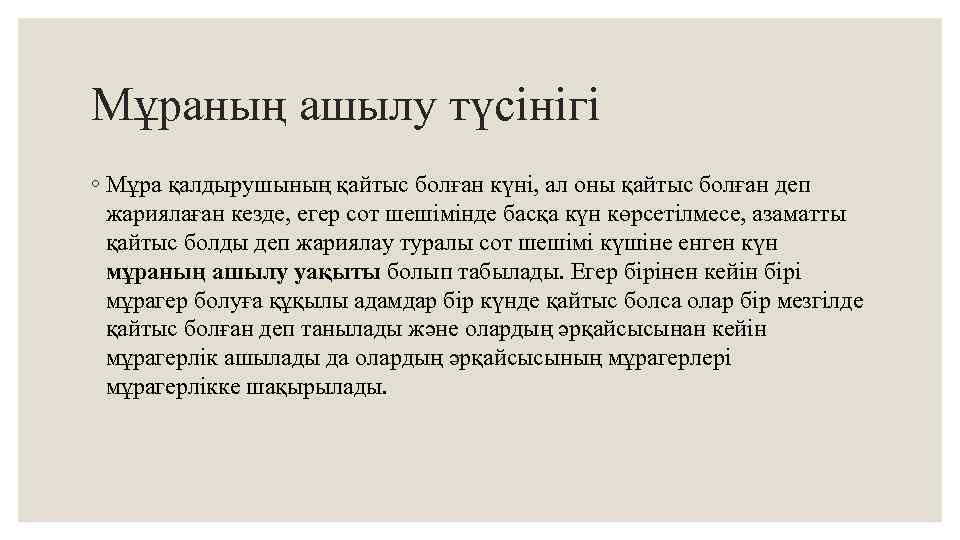 Мұраның ашылу түсінігі

◦ Мұра қалдырушының қайтыс болған күні, ал оны қайтыс болған деп жариялаған кезде, егер сот шешімінде басқа күн көрсетілмесе, азаматты қайтыс болды деп жариялау туралы сот шешімі күшіне енген күн мұраның ашылу уақыты болып табылады. Егер бірінен кейін бірі мұрагер болуға құқылы адамдар бір күнде қайтыс болса олар бір мезгілде қайтыс болған деп танылады және олардың әрқайсысынан кейін мұрагерлік ашылады да олардың әрқайсысының мұрагерлері мұрагерлікке шақырылады.